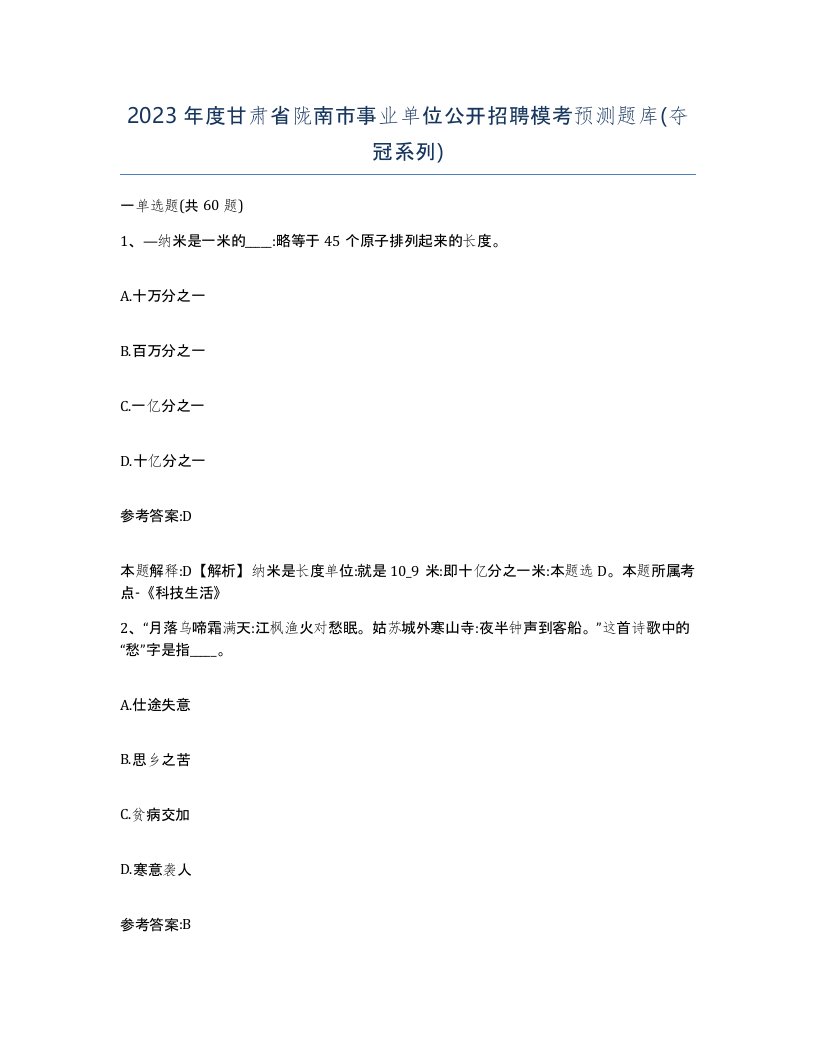 2023年度甘肃省陇南市事业单位公开招聘模考预测题库(夺冠系列)

一单选题(共60题)

1、—纳米是一米的____:略等于45个原子排列起来的长度。

A.十万分之一

B.百万分之一

C.一亿分之一

D.十亿分之一

参考答案:D

本题解释:D【解析】纳米是长度单位:就是10_9米:即十亿分之一米:本题选D。本题所属考点-《科技生活》

2、“月落乌啼霜满天:江枫渔火对愁眠。姑苏城外寒山寺:夜半钟声到客船。”这首诗歌中的“愁”字是指____。

A.仕途失意

B.思乡之苦

C.贫病交加

D.寒意袭人

参考答案:B